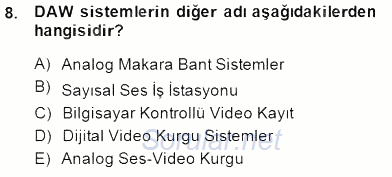 8. DAW sistemlerin diğer adı aşağıdakilerden hangisidir?

A) Analog Makara Bant Sistemler
B) Sayısal Ses İş İstasyonu
C) Bilgisayar Kontrollü Video Kayıt
D) Dijital Video Kurgu Sistemler
E) Analog Ses-Video Kurgu

Sorular.net